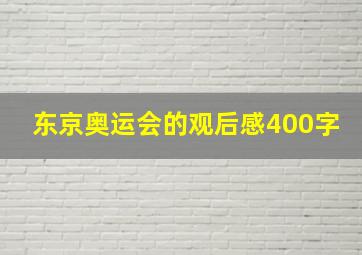 东京奥运会的观后感400字